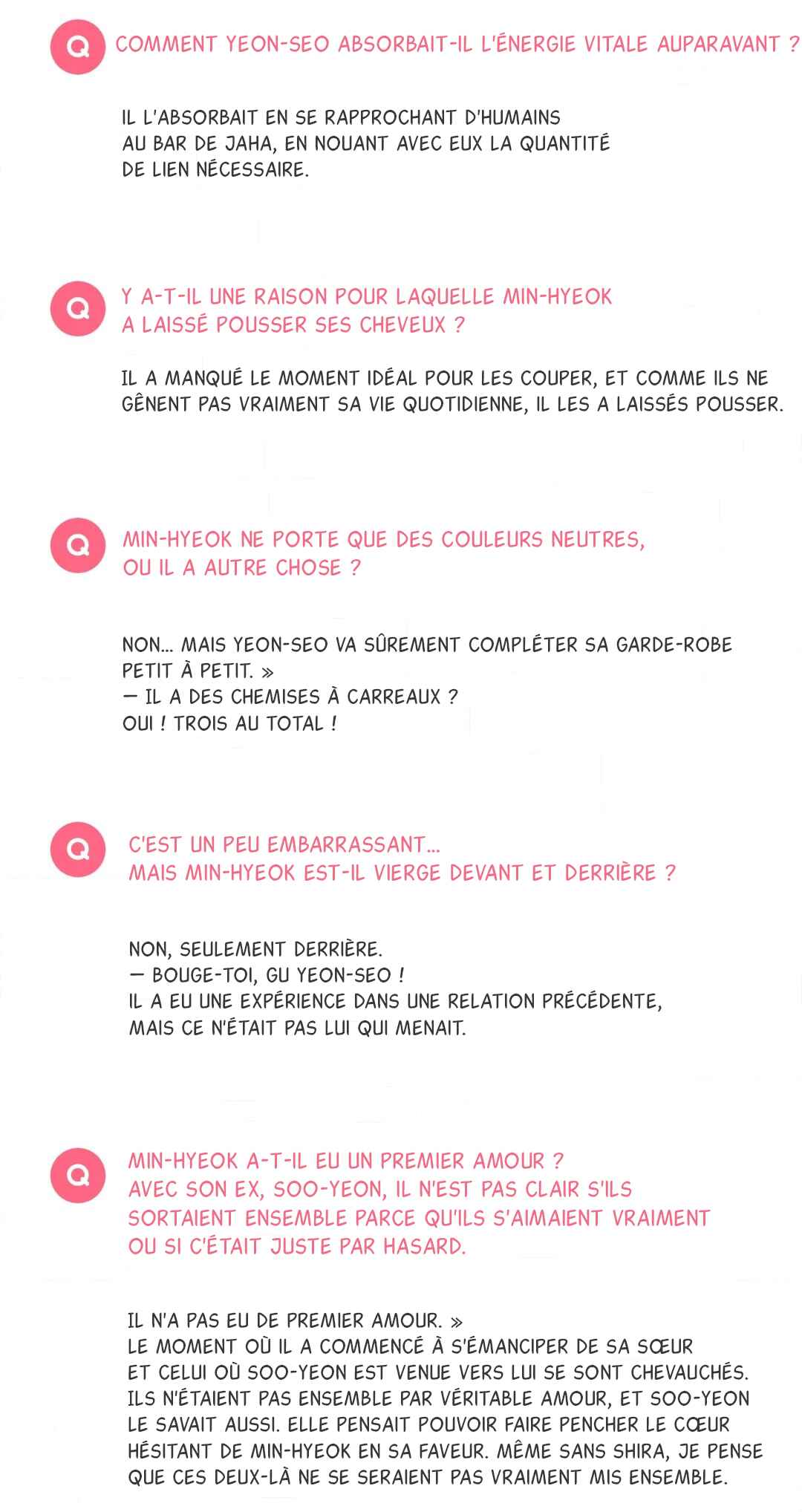 Q COMMENT YEON-SEO ABSORBAIT-IL L'ÉNERGIE VITALE AUPARAVANT ?

IL L'ABSORBAIT EN SE RAPPROCHANT D'HUMAINS AU BAR DE JAHA, EN NOUANT AVEC EUX LA QUANTITÉ DE LIEN NÉCESSAIRE.

Q Y A-T-IL UNE RAISON POUR LAQUELLE MIN-HYEOK A LAISSÉ POUSSER SES CHEVEUX ?

IL A MANQUÉ LE MOMENT IDÉAL POUR LES COUPER, ET COMME ILS NE GÊNENT PAS VRAIMENT SA VIE QUOTIDIENNE, IL LES A LAISSÉS POUSSER.

Q MIN-HYEOK NE PORTE QUE DES COULEURS NEUTRES, OU IL A AUTRE CHOSE ?

NON... MAIS YEON-SEO VA SÛREMENT COMPLÉTER SA GARDE-ROBE PETIT À PETIT. »
— IL A DES CHEMISES À CARREAUX ?
OUI ! TROIS AU TOTAL !

Q C'EST UN PEU EMBARRASSANT... MAIS MIN-HYEOK EST-IL VIERGE DEVANT ET DERRIÈRE ?

NON, SEULEMENT DERRIÈRE.
— BOUGE-TOI, GU YEON-SEO !
IL A EU UNE EXPÉRIENCE DANS UNE RELATION PRÉCÉDENTE, MAIS CE N'ÉTAIT PAS LUI QUI MENAIT.

Q MIN-HYEOK A-T-IL EU UN PREMIER AMOUR ? AVEC SON EX, SOO-YEON, IL N'EST PAS CLAIR S'ILS SORTAIENT ENSEMBLE PARCE QU'ILS S'AIMAIENT VRAIMENT OU SI C'ÉTAIT JUSTE PAR HASARD.

IL N'A PAS EU DE PREMIER AMOUR. »
LE MOMENT OÙ IL A COMMENCÉ À S'ÉMANCIPER DE SA SŒUR ET CELUI OÙ SOO-YEON EST VENUE VERS LUI SE SONT CHEVAUCHÉS. ILS N'ÉTAIENT PAS ENSEMBLE PAR VÉRITABLE AMOUR, ET SOO-YEON LE SAVAIT AUSSI. ELLE PENSAIT POUVOIR FAIRE PENCHER LE CŒUR HÉSITANT DE MIN-HYEOK EN SA FAVEUR. MÊME SANS SHIRA, JE PENSE QUE CES DEUX-LÀ NE SE SERAIENT PAS VRAIMENT MIS ENSEMBLE.